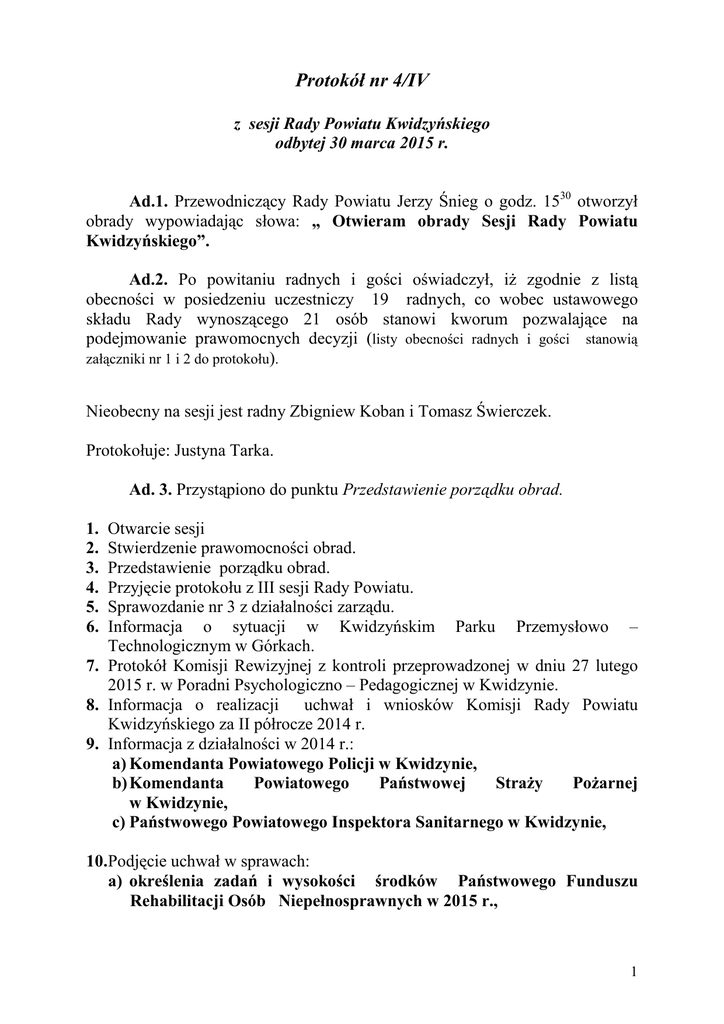 Protokół nr 4/IV

z sesji Rady Powiatu Kwidzyńskiego
odbytej 30 marca 2015 r.

Ad.1. Przewodniczący Rady Powiatu Jerzy Śnieg o godz. $15^{30}$ otworzył obrady wypowiadając słowa: „ Otwieram obrady Sesji Rady Powiatu Kwidzyńskiego”.

Ad.2. Po powitaniu radnych i gości oświadczył, iż zgodnie z listą obecności w posiedzeniu uczestniczy 19 radnych, co wobec ustawowego składu Rady wynoszącego 21 osób stanowi kworum pozwalające na podejmowanie prawomocnych decyzji (listy obecności radnych i gości stanowią załączniki nr 1 i 2 do protokołu).

Nieobecny na sesji jest radny Zbigniew Koban i Tomasz Świerczek.

Protokołuje: Justyna Tarka.

Ad. 3. Przystąpiono do punktu Przedstawienie porządku obrad.

1. Otwarcie sesji
2. Stwierdzenie prawomocności obrad.
3. Przedstawienie porządku obrad.
4. Przyjęcie protokołu z III sesji Rady Powiatu.
5. Sprawozdanie nr 3 z działalności zarządu.
6. Informacja o sytuacji w Kwidzyńskim Parku Przemysłowo – Technologicznym w Górkach.
7. Protokół Komisji Rewizyjnej z kontroli przeprowadzonej w dniu 27 lutego 2015 r. w Poradni Psychologiczno – Pedagogicznej w Kwidzynie.
8. Informacja o realizacji uchwał i wniosków Komisji Rady Powiatu Kwidzyńskiego za II półrocze 2014 r.
9. Informacja z działalności w 2014 r.:
a) Komendanta Powiatowego Policji w Kwidzynie,
b) Komendanta Powiatowego Państwowej Straży Pożarnej w Kwidzynie,
c) Państwowego Powiatowego Inspektora Sanitarnego w Kwidzynie,

10. Podjęcie uchwał w sprawach:
a) określenia zadań i wysokości środków Państwowego Funduszu Rehabilitacji Osób Niepełnosprawnych w 2015 r.,

1